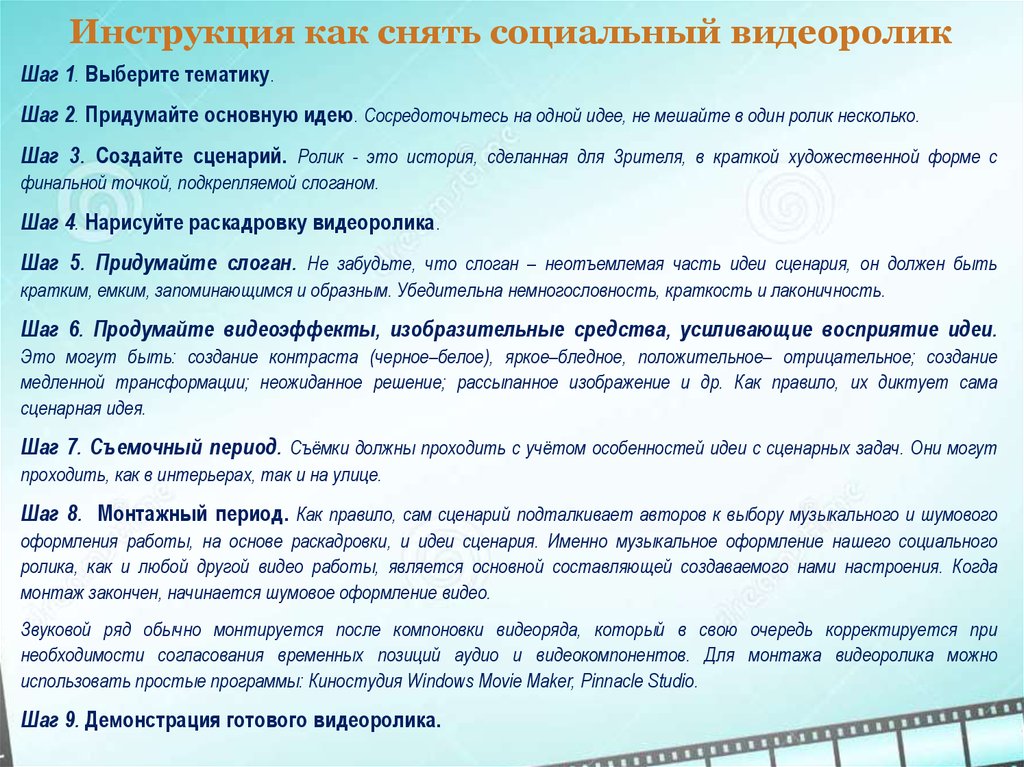 Инструкция как снять социальный видеоролик

Шаг 1. Выберите тематику.

Шаг 2. Придумайте основную идею. Сосредоточьтесь на одной идее, не мешайте в один ролик несколько.

Шаг 3. Создайте сценарий. Ролик - это история, сделанная для Зрителя, в краткой художественной форме с финальной точкой, подкрепляемой слоганом.

Шаг 4. Нарисуйте раскадровку видеоролика.

Шаг 5. Придумайте слоган. Не забудьте, что слоган – неотъемлемая часть идеи сценария, он должен быть кратким, емким, запоминающимся и образным. Убедительна немногословность, краткость и лаконичность.

Шаг 6. Продумайте видеоэффекты, изобразительные средства, усиливающие восприятие идеи. Это могут быть: создание контраста (черное–белое), яркое–бледное, положительное– отрицательное; создание медленной трансформации; неожиданное решение; рассыпанное изображение и др. Как правило, их диктует сама сценарная идея.

Шаг 7. Съемочный период. Съёмки должны проходить с учётом особенностей идеи с сценарных задач. Они могут проходить, как в интерьерах, так и на улице.

Шаг 8. Монтажный период. Как правило, сам сценарий подталкивает авторов к выбору музыкального и шумового оформления работы, на основе раскадровки, и идеи сценария. Именно музыкальное оформление нашего социального ролика, как и любой другой видео работы, является основной составляющей создаваемого нами настроения. Когда монтаж закончен, начинается шумовое оформление видео.

Звуковой ряд обычно монтируется после компоновки видеоряда, который в свою очередь корректируется при необходимости согласования временных позиций аудио и видеокомпонентов. Для монтажа видеоролика можно использовать простые программы: Киностудия Windows Movie Maker, Pinnacle Studio.

Шаг 9. Демонстрация готового видеоролика.